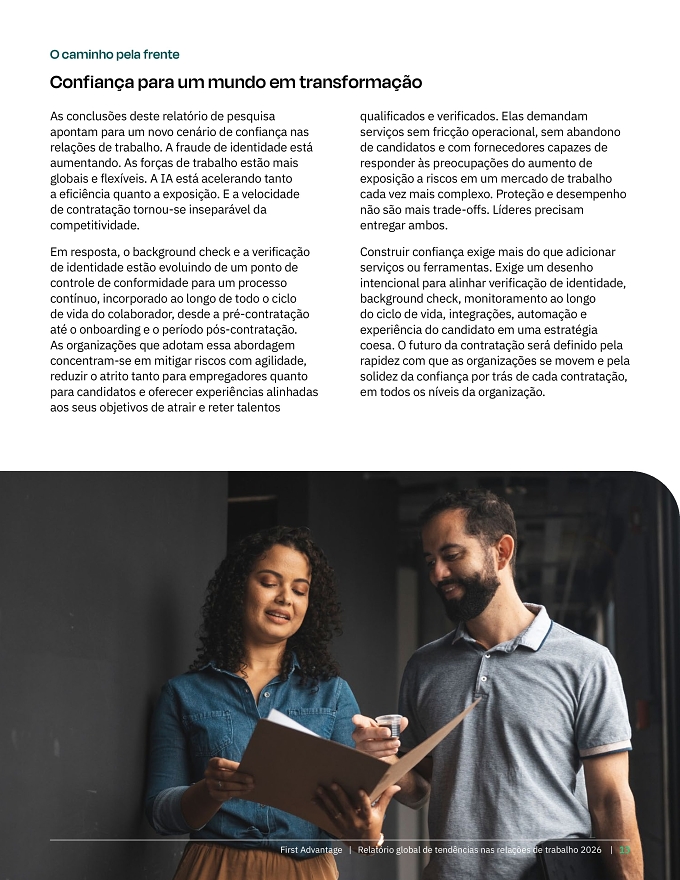 O caminho pela frente

Confiança para um mundo em transformação

As conclusões deste relatório de pesquisa apontam para um novo cenário de confiança nas relações de trabalho. A fraude de identidade está aumentando. As forças de trabalho estão mais globais e flexíveis. A IA está acelerando tanto a eficiência quanto a exposição. E a velocidade de contratação tornou-se inseparável da competitividade.

Em resposta, o background check e a verificação de identidade estão evoluindo de um ponto de controle de conformidade para um processo contínuo, incorporado ao longo de todo o ciclo de vida do colaborador, desde a pré-contratação até o onboarding e o período pós-contratação. As organizações que adotam essa abordagem concentram-se em mitigar riscos com agilidade, reduzir o atrito tanto para empregadores quanto para candidatos e oferecer experiências alinhadas aos seus objetivos de atrair e reter talentos qualificados e verificados. Elas demandam serviços sem fricção operacional, sem abandono de candidatos e com fornecedores capazes de responder às preocupações do aumento de exposição a riscos em um mercado de trabalho cada vez mais complexo. Proteção e desempenho não são mais trade-offs. Líderes precisam entregar ambos.

Construir confiança exige mais do que adicionar serviços ou ferramentas. Exige um desenho intencional para alinhar verificação de identidade, background check, monitoramento ao longo do ciclo de vida, integrações, automação e experiência do candidato em uma estratégia coesa. O futuro da contratação será definido pela rapidez com que as organizações se movem e pela solidez da confiança por trás de cada contratação, em todos os níveis da organização.

First Advantage | Relatório global de tendências nas relações de trabalho 2026 | 13